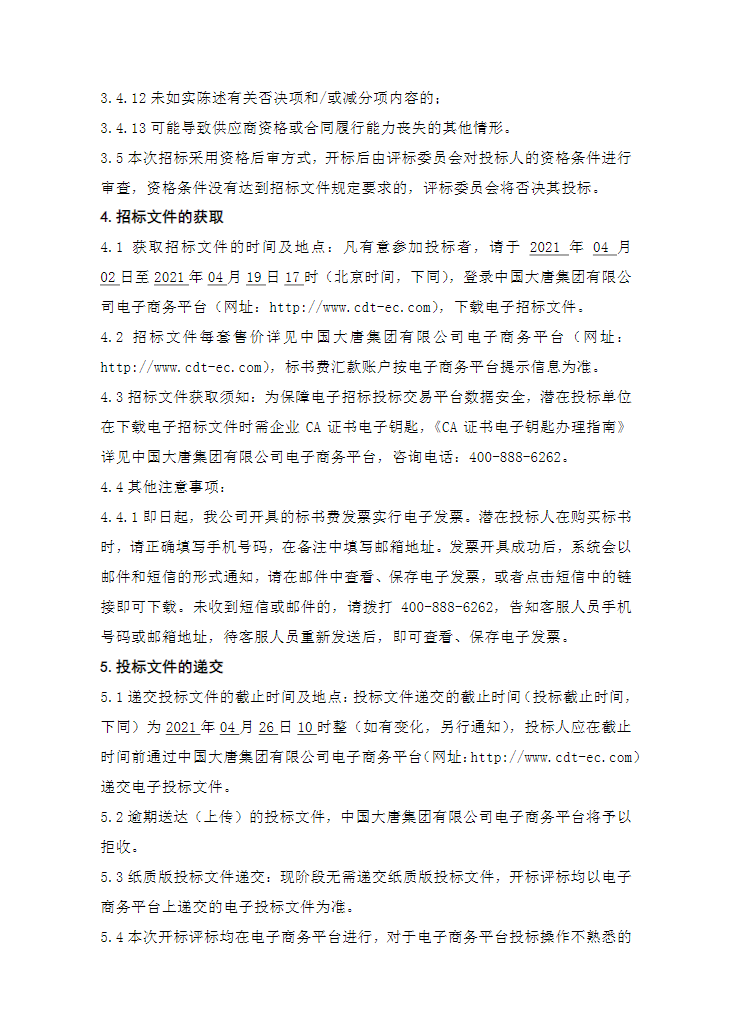 3.4.12 未如实陈述有关否决项和/或减分项内容的；

3.4.13 可能导致供应商资格或合同履行能力丧失的其他情形。

3.5 本次招标采用资格后审方式，开标后由评标委员会对投标人的资格条件进行审查，资格条件没有达到招标文件规定要求的，评标委员会将否决其投标。

4. 招标文件的获取

4.1 获取招标文件的时间及地点：凡有意参加投标者，请于 2021 年 04 月 02 日至 2021 年 04 月 19 日 17 时（北京时间，下同），登录中国大唐集团有限公司电子商务平台（网址：http://www.cdt-ec.com），下载电子招标文件。

4.2 招标文件每套售价详见中国大唐集团有限公司电子商务平台（网址：http://www.cdt-ec.com），标书费汇款账户按电子商务平台提示信息为准。

4.3 招标文件获取须知：为保障电子招标投标交易平台数据安全，潜在投标单位在下载电子招标文件时需企业 CA 证书电子钥匙，《CA 证书电子钥匙办理指南》详见中国大唐集团有限公司电子商务平台，咨询电话：400-888-6262。

4.4 其他注意事项：

4.4.1 即日起，我公司开具的标书费发票实行电子发票。潜在投标人在购买标书时，请正确填写手机号码，在备注中填写邮箱地址。发票开具成功后，系统会以邮件和短信的形式通知，请在邮件中查看、保存电子发票，或者点击短信中的链接即可下载。未收到短信或邮件的，请拨打 400-888-6262，告知客服人员手机号码或邮箱地址，待客服人员重新发送后，即可查看、保存电子发票。

5. 投标文件的递交

5.1 递交投标文件的截止时间及地点：投标文件递交的截止时间（投标截止时间，下同）为 2021 年 04 月 26 日 10 时整（如有变化，另行通知），投标人应在截止时间前通过中国大唐集团有限公司电子商务平台（网址：http://www.cdt-ec.com）递交电子投标文件。

5.2 逾期送达（上传）的投标文件，中国大唐集团有限公司电子商务平台将予以拒收。

5.3 纸质版投标文件递交：现阶段无需递交纸质版投标文件，开标评标均以电子商务平台上递交的电子投标文件为准。

5.4 本次开标评标均在电子商务平台进行，对于电子商务平台投标操作不熟悉的